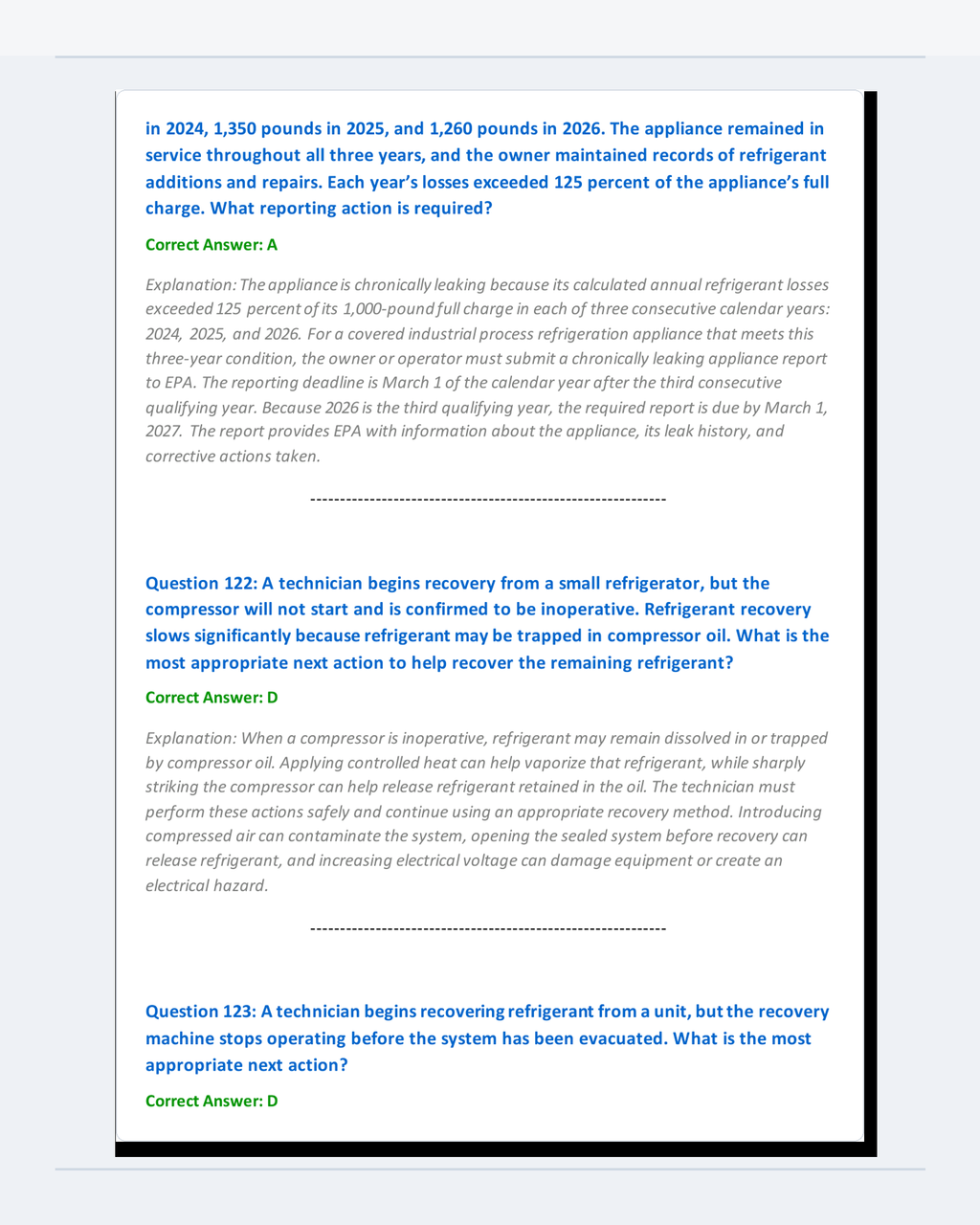 in 2024, 1,350 pounds in 2025, and 1,260 pounds in 2026. The appliance remained in service throughout all three years, and the owner maintained records of refrigerant additions and repairs. Each year's losses exceeded 125 percent of the appliance's full charge. What reporting action is required?

Correct Answer: A

Explanation: The appliance is chronically leaking because its calculated annual refrigerant losses exceeded 125 percent of its 1,000-pound full charge in each of three consecutive calendar years: 2024, 2025, and 2026. For a covered industrial process refrigeration appliance that meets this three-year condition, the owner or operator must submit a chronically leaking appliance report to EPA. The reporting deadline is March 1 of the calendar year after the third consecutive qualifying year. Because 2026 is the third qualifying year, the required report is due by March 1, 2027. The report provides EPA with information about the appliance, its leak history, and corrective actions taken.

------------------------------------------------------------

Question 122: A technician begins recovery from a small refrigerator, but the compressor will not start and is confirmed to be inoperative. Refrigerant recovery slows significantly because refrigerant may be trapped in compressor oil. What is the most appropriate next action to help recover the remaining refrigerant?

Correct Answer: D

Explanation: When a compressor is inoperative, refrigerant may remain dissolved in or trapped by compressor oil. Applying controlled heat can help vaporize that refrigerant, while sharply striking the compressor can help release refrigerant retained in the oil. The technician must perform these actions safely and continue using an appropriate recovery method. Introducing compressed air can contaminate the system, opening the sealed system before recovery can release refrigerant, and increasing electrical voltage can damage equipment or create an electrical hazard.

------------------------------------------------------------

Question 123: A technician begins recovering refrigerant from a unit, but the recovery machine stops operating before the system has been evacuated. What is the most appropriate next action?

Correct Answer: D